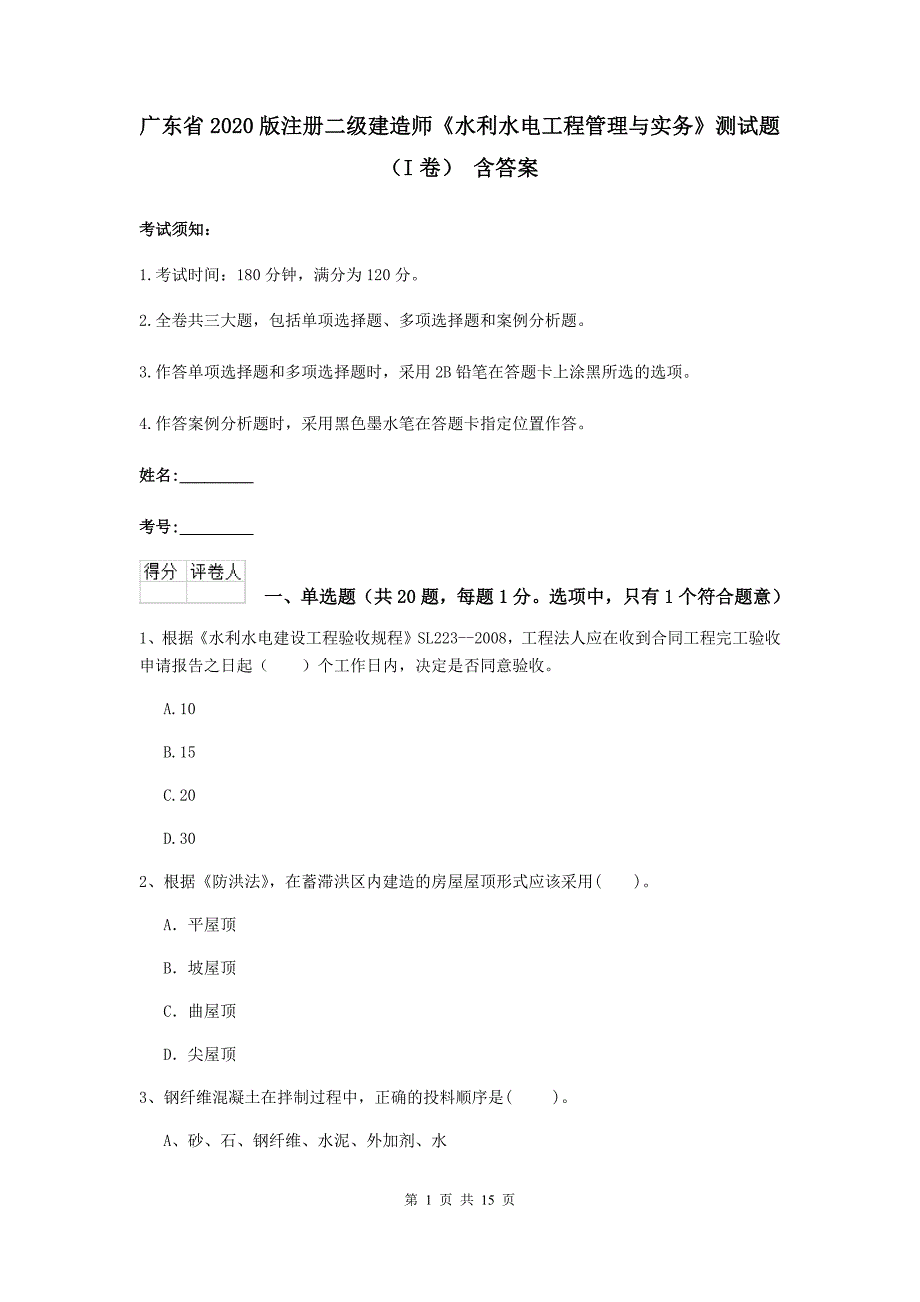 广东省2020版注册二级建造师《水利水电工程管理与实务》测试题（I卷） 含答案

考试须知：

1.考试时间：180分钟，满分为120分。

2.全卷共三大题，包括单项选择题、多项选择题和案例分析题。

3.作答单项选择题和多项选择题时，采用2B铅笔在答题卡上涂黑所选的选项。

4.作答案例分析题时，采用黑色墨水笔在答题卡指定位置作答。

姓名：_________

考号：_________

| 得分 | 评卷人 |
|---|---|
| | |

一、单选题（共20题，每题1分。选项中，只有1个符合题意）

1、根据《水利水电建设工程验收规程》SL223--2008，工程法人应在收到合同工程完工验收申请报告之日起（　　）个工作日内，决定是否同意验收。

A.10

B.15

C.20

D.30

2、根据《防洪法》，在蓄滞洪区内建造的房屋屋顶形式应该采用(　　)。

A. 平屋顶

B. 坡屋顶

C. 曲屋顶

D. 尖屋顶

3、钢纤维混凝土在拌制过程中，正确的投料顺序是(　　)。

A、砂、石、钢纤维、水泥、外加剂、水

第 1 页 共 15 页